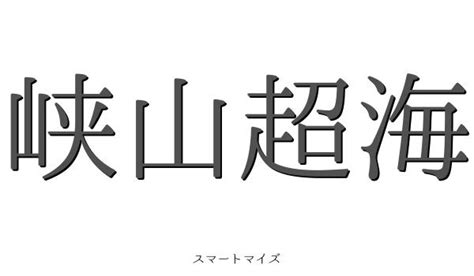 峡山超海

スマートマイズ